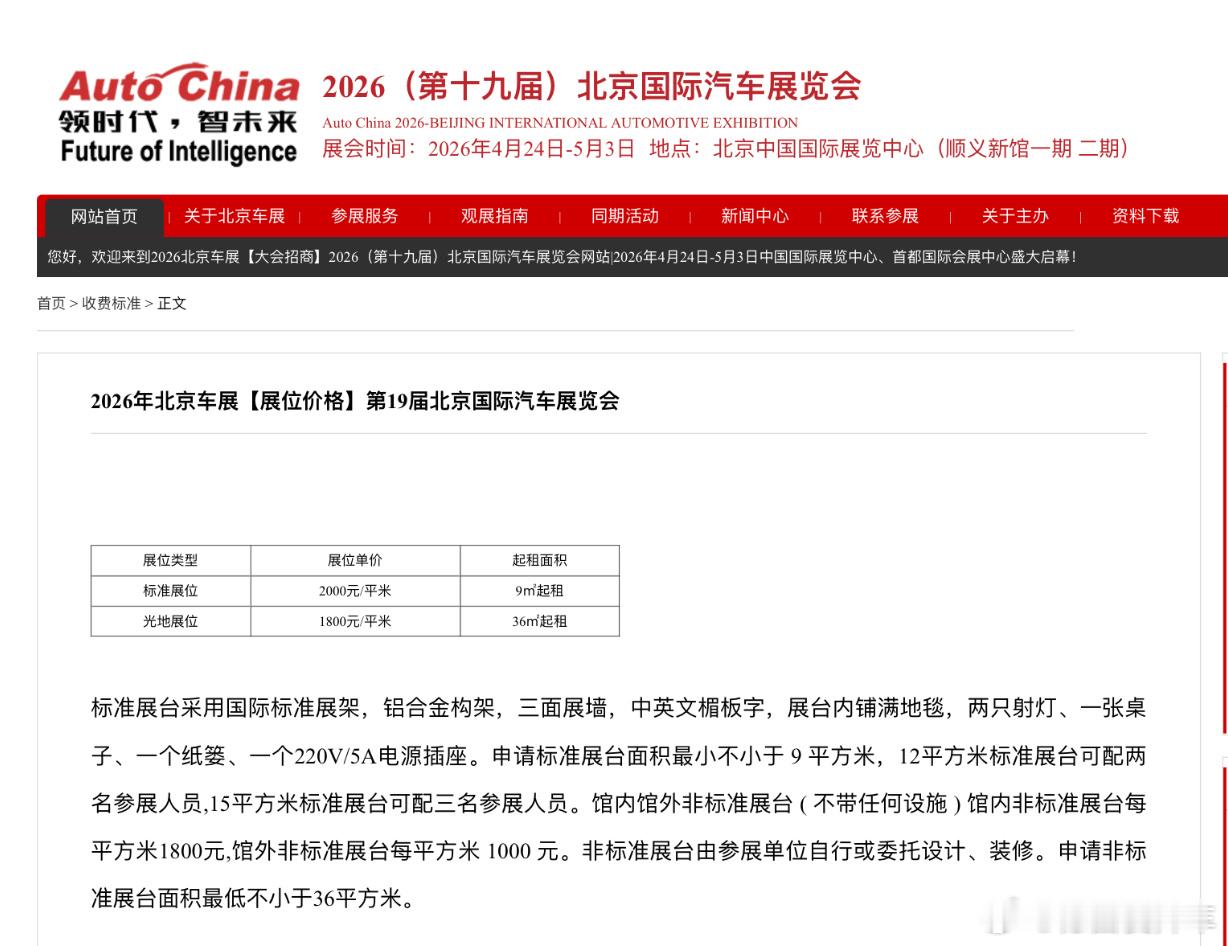 Auto China
领时代，智未来
Future of Intelligence

2026（第十九届）北京国际汽车展览会
Auto China 2026-BEIJING INTERNATIONAL AUTOMOTIVE EXHIBITION
展会时间：2026年4月24日-5月3日 地点：北京中国国际展览中心（顺义新馆一期 二期）

网站首页 | 关于北京车展 | 参展服务 | 观展指南 | 同期活动 | 新闻中心 | 联系参展 | 关于主办 | 资料下载

您好，欢迎来到2026北京车展【大会招商】2026（第十九届）北京国际汽车展览会网站|2026年4月24日-5月3日中国国际展览中心、首都国际会展中心盛大启幕！

首页 > 收费标准 > 正文

2026年北京车展【展位价格】第19届北京国际汽车展览会

| 展位类型 | 展位单价 | 起租面积 |
|---|---|---|
| 标准展位 | 2000元/平米 | 9㎡起租 |
| 光地展位 | 1800元/平米 | 36㎡起租 |

标准展台采用国际标准展架，铝合金构架，三面展墙，中英文楣板字，展台内铺满地毯，两只射灯、一张桌子、一个纸篓、一个220V/5A电源插座。申请标准展台面积最小不小于 9 平方米，12平方米标准展台可配两名参展人员,15平方米标准展台可配三名参展人员。馆内馆外非标准展台 ( 不带任何设施 ) 馆内非标准展台每平方米1800元,馆外非标准展台每平方米 1000 元。非标准展台由参展单位自行或委托设计、装修。申请非标准展台面积最低不小于36平方米。